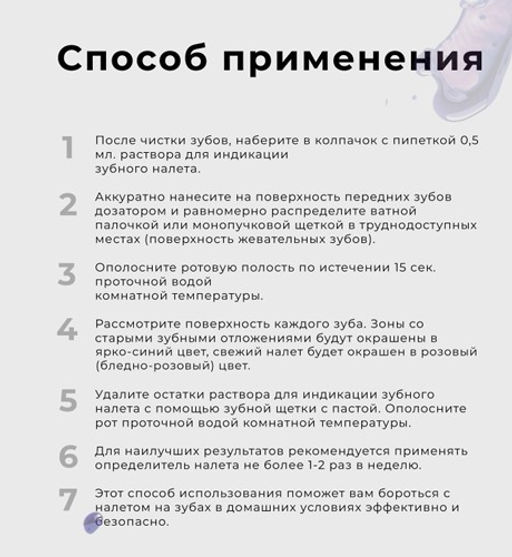 Способ применения

1 После чистки зубов, наберите в колпачок с пипеткой 0,5 мл. раствора для индикации зубного налета.

2 Аккуратно нанесите на поверхность передних зубов дозатором и равномерно распределите ватной палочкой или монопучковой щеткой в труднодоступных местах (поверхность жевательных зубов).

3 Ополосните ротовую полость по истечении 15 сек. проточной водой комнатной температуры.

4 Рассмотрите поверхность каждого зуба. Зоны со старыми зубными отложениями будут окрашены в ярко-синий цвет, свежий налет будет окрашен в розовый (бледно-розовый) цвет.

5 Удалите остатки раствора для индикации зубного налета с помощью зубной щетки с пастой. Ополосните рот проточной водой комнатной температуры.

6 Для наилучших результатов рекомендуется применять определитель налета не более 1-2 раз в неделю.

7 Этот способ использования поможет вам бороться с налетом на зубах в домашних условиях эффективно и безопасно.